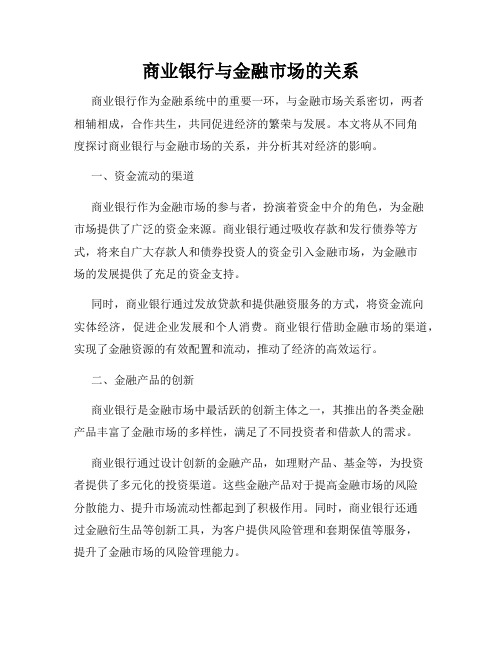 商业银行与金融市场的关系

商业银行作为金融系统中的重要一环，与金融市场关系密切，两者相辅相成，合作共生，共同促进经济的繁荣与发展。本文将从不同角度探讨商业银行与金融市场的关系，并分析其对经济的影响。

一、资金流动的渠道

商业银行作为金融市场的参与者，扮演着资金中介的角色，为金融市场提供了广泛的资金来源。商业银行通过吸收存款和发行债券等方式，将来自广大存款人和债券投资人的资金引入金融市场，为金融市场的发展提供了充足的资金支持。

同时，商业银行通过发放贷款和提供融资服务的方式，将资金流向实体经济，促进企业发展和个人消费。商业银行借助金融市场的渠道，实现了金融资源的有效配置和流动，推动了经济的高效运行。

二、金融产品的创新

商业银行是金融市场中最活跃的创新主体之一，其推出的各类金融产品丰富了金融市场的多样性，满足了不同投资者和借款人的需求。

商业银行通过设计创新的金融产品，如理财产品、基金等，为投资者提供了多元化的投资渠道。这些金融产品对于提高金融市场的风险分散能力、提升市场流动性都起到了积极作用。同时，商业银行还通过金融衍生品等创新工具，为客户提供风险管理和套期保值等服务，提升了金融市场的风险管理能力。